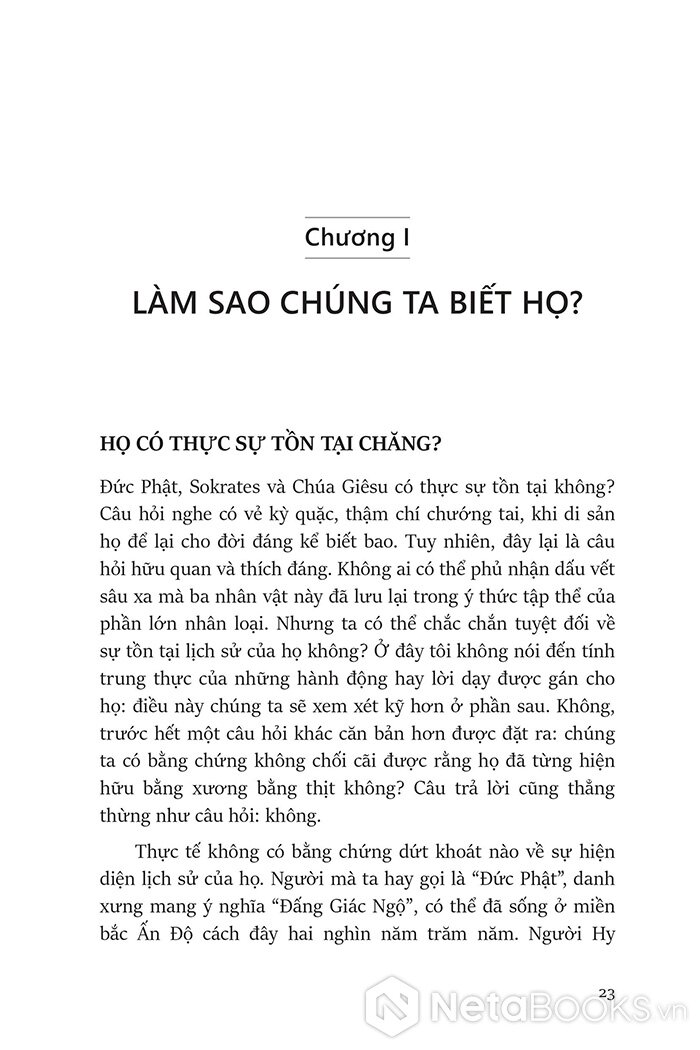 Chương I

LÀM SAO CHÚNG TA BIẾT HỌ?

HỌ CÓ THỰC SỰ TỒN TẠI CHĂNG?

Đức Phật, Sokrates và Chúa Giêsu có thực sự tồn tại không? Câu hỏi nghe có vẻ kỳ quặc, thậm chí chướng tai, khi di sản họ để lại cho đời đáng kể biết bao. Tuy nhiên, đây lại là câu hỏi hữu quan và thích đáng. Không ai có thể phủ nhận dấu vết sâu xa mà ba nhân vật này đã lưu lại trong ý thức tập thể của phần lớn nhân loại. Nhưng ta có thể chắc chắn tuyệt đối về sự tồn tại lịch sử của họ không? Ở đây tôi không nói đến tính trung thực của những hành động hay lời dạy được gán cho họ: điều này chúng ta sẽ xem xét kỹ hơn ở phần sau. Không, trước hết một câu hỏi khác căn bản hơn được đặt ra: chúng ta có bằng chứng không chối cãi được rằng họ đã từng hiện hữu bằng xương bằng thịt không? Câu trả lời cũng thẳng thừng như câu hỏi: không.

Thực tế không có bằng chứng dứt khoát nào về sự hiện diện lịch sử của họ. Người mà ta hay gọi là “Đức Phật”, danh xưng mang ý nghĩa “Đấng Giác Ngộ”, có thể đã sống ở miền bắc Ấn Độ cách đây hai nghìn năm trăm năm. Người Hy

23

NetaBOOKS.vn